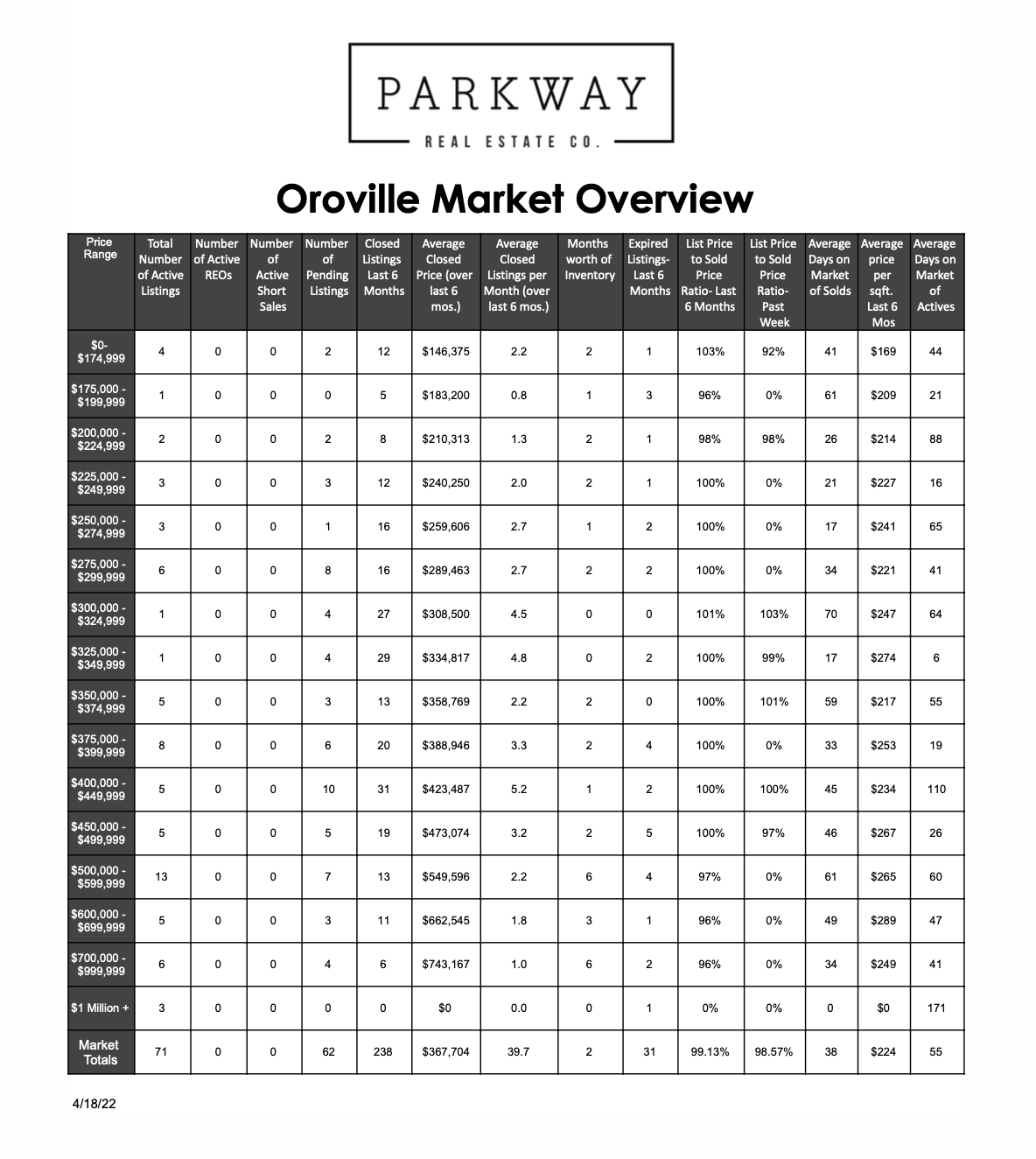 PARKWAY
REAL ESTATE CO.

Oroville Market Overview

| Price Range | Total Number of Active Listings | Number of Active REOs | Number of Active Short Sales | Number of Pending Listings | Closed Listings Last 6 Months | Average Closed Price (over last 6 mos.) | Average Closed Listings per Month (over last 6 mos.) | Months worth of Inventory | Expired Listings- Last 6 Months | List Price to Sold Price Ratio- Last 6 Months | List Price to Sold Price Ratio- Past Week | Average Days on Market of Solds | Average price per sqft. Last 6 Mos | Average Days on Market of Actives |
|---|---|---|---|---|---|---|---|---|---|---|---|---|---|---|
| $0- $174,999 | 4 | 0 | 0 | 2 | 12 | $146,375 | 2.2 | 2 | 1 | 103% | 92% | 41 | $169 | 44 |
| $175,000 - $199,999 | 1 | 0 | 0 | 0 | 5 | $183,200 | 0.8 | 1 | 3 | 96% | 0% | 61 | $209 | 21 |
| $200,000 - $224,999 | 2 | 0 | 0 | 2 | 8 | $210,313 | 1.3 | 2 | 1 | 98% | 98% | 26 | $214 | 88 |
| $225,000 - $249,999 | 3 | 0 | 0 | 3 | 12 | $240,250 | 2.0 | 2 | 1 | 100% | 0% | 21 | $227 | 16 |
| $250,000 - $274,999 | 3 | 0 | 0 | 1 | 16 | $259,606 | 2.7 | 1 | 2 | 100% | 0% | 17 | $241 | 65 |
| $275,000 - $299,999 | 6 | 0 | 0 | 8 | 16 | $289,463 | 2.7 | 2 | 2 | 100% | 0% | 34 | $221 | 41 |
| $300,000 - $324,999 | 1 | 0 | 0 | 4 | 27 | $308,500 | 4.5 | 0 | 0 | 101% | 103% | 70 | $247 | 64 |
| $325,000 - $349,999 | 1 | 0 | 0 | 4 | 29 | $334,817 | 4.8 | 0 | 2 | 100% | 99% | 17 | $274 | 6 |
| $350,000 - $374,999 | 5 | 0 | 0 | 3 | 13 | $358,769 | 2.2 | 2 | 0 | 100% | 101% | 59 | $217 | 55 |
| $375,000 - $399,999 | 8 | 0 | 0 | 6 | 20 | $388,946 | 3.3 | 2 | 4 | 100% | 0% | 33 | $253 | 19 |
| $400,000 - $449,999 | 5 | 0 | 0 | 10 | 31 | $423,487 | 5.2 | 1 | 2 | 100% | 100% | 45 | $234 | 110 |
| $450,000 - $499,999 | 5 | 0 | 0 | 5 | 19 | $473,074 | 3.2 | 2 | 5 | 100% | 97% | 46 | $267 | 26 |
| $500,000 - $599,999 | 13 | 0 | 0 | 7 | 13 | $549,596 | 2.2 | 6 | 4 | 97% | 0% | 61 | $265 | 60 |
| $600,000 - $699,999 | 5 | 0 | 0 | 3 | 11 | $662,545 | 1.8 | 3 | 1 | 96% | 0% | 49 | $289 | 47 |
| $700,000 - $999,999 | 6 | 0 | 0 | 4 | 6 | $743,167 | 1.0 | 6 | 2 | 96% | 0% | 34 | $249 | 41 |
| $1 Million + | 3 | 0 | 0 | 0 | 0 | $0 | 0.0 | 0 | 1 | 0% | 0% | 0 | $0 | 171 |
| Market Totals | 71 | 0 | 0 | 62 | 238 | $367,704 | 39.7 | 2 | 31 | 99.13% | 98.57% | 38 | $224 | 55 |

4/18/22